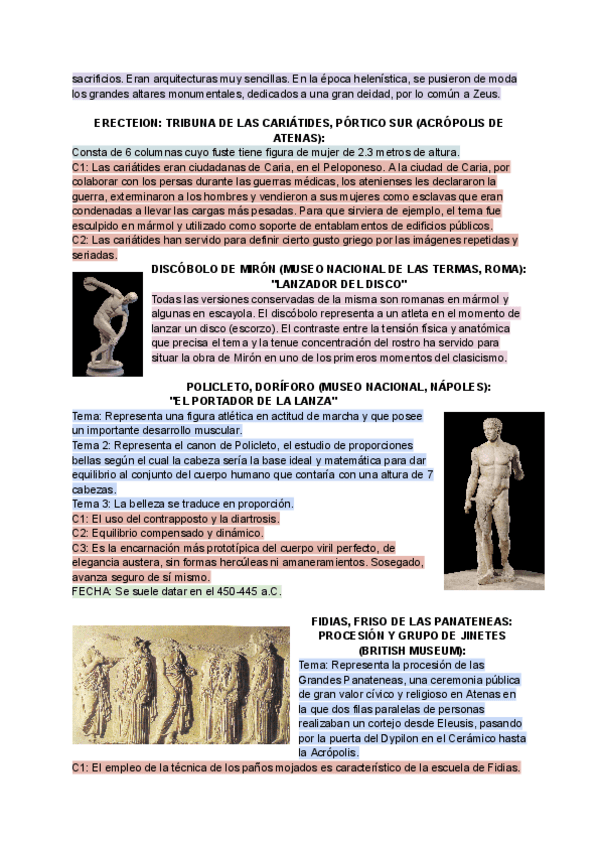 sacrificios. Eran arquitecturas muy sencillas. En la época helenística, se pusieron de moda los grandes altares monumentales, dedicados a una gran deidad, por lo común a Zeus.

ERECTEION: TRIBUNA DE LAS CARIÁTIDES, PÓRTICO SUR (ACRÓPOLIS DE ATENAS):

Consta de 6 columnas cuyo fuste tiene figura de mujer de 2.3 metros de altura.
C1: Las cariátides eran ciudadanas de Caria, en el Peloponeso. A la ciudad de Caria, por colaborar con los persas durante las guerras médicas, los atenienses les declararon la guerra, exterminaron a los hombres y vendieron a sus mujeres como esclavas que eran condenadas a llevar las cargas más pesadas. Para que sirviera de ejemplo, el tema fue esculpido en mármol y utilizado como soporte de entablamentos de edificios públicos.
C2: Las cariátides han servido para definir cierto gusto griego por las imágenes repetidas y seriadas.

DISCÓBOLO DE MIRÓN (MUSEO NACIONAL DE LAS TERMAS, ROMA): "LANZADOR DEL DISCO"

Todas las versiones conservadas de la misma son romanas en mármol y algunas en escayola. El discóbolo representa a un atleta en el momento de lanzar un disco (escorzo). El contraste entre la tensión física y anatómica que precisa el tema y la tenue concentración del rostro ha servido para situar la obra de Mirón en uno de los primeros momentos del clasicismo.

POLICLETO, DORÍFORO (MUSEO NACIONAL, NÁPOLES): "EL PORTADOR DE LA LANZA"

Tema: Representa una figura atlética en actitud de marcha y que posee un importante desarrollo muscular.
Tema 2: Representa el canon de Policleto, el estudio de proporciones bellas según el cual la cabeza sería la base ideal y matemática para dar equilibrio al conjunto del cuerpo humano que contaría con una altura de 7 cabezas.
Tema 3: La belleza se traduce en proporción.
C1: El uso del contrapposto y la diartrosis.
C2: Equilibrio compensado y dinámico.
C3: Es la encarnación más prototípica del cuerpo viril perfecto, de elegancia austera, sin formas hercúleas ni amaneramientos. Sosegado, avanza seguro de sí mismo.
FECHA: Se suele datar en el 450-445 a.C.

FIDIAS, FRISO DE LAS PANATENEAS: PROCESIÓN Y GRUPO DE JINETES (BRITISH MUSEUM):

Tema: Representa la procesión de las Grandes Panateneas, una ceremonia pública de gran valor cívico y religioso en Atenas en la que dos filas paralelas de personas realizaban un cortejo desde Eleusis, pasando por la puerta del Dypilon en el Cerámico hasta la Acrópolis.
C1: El empleo de la técnica de los paños mojados es característico de la escuela de Fidias.